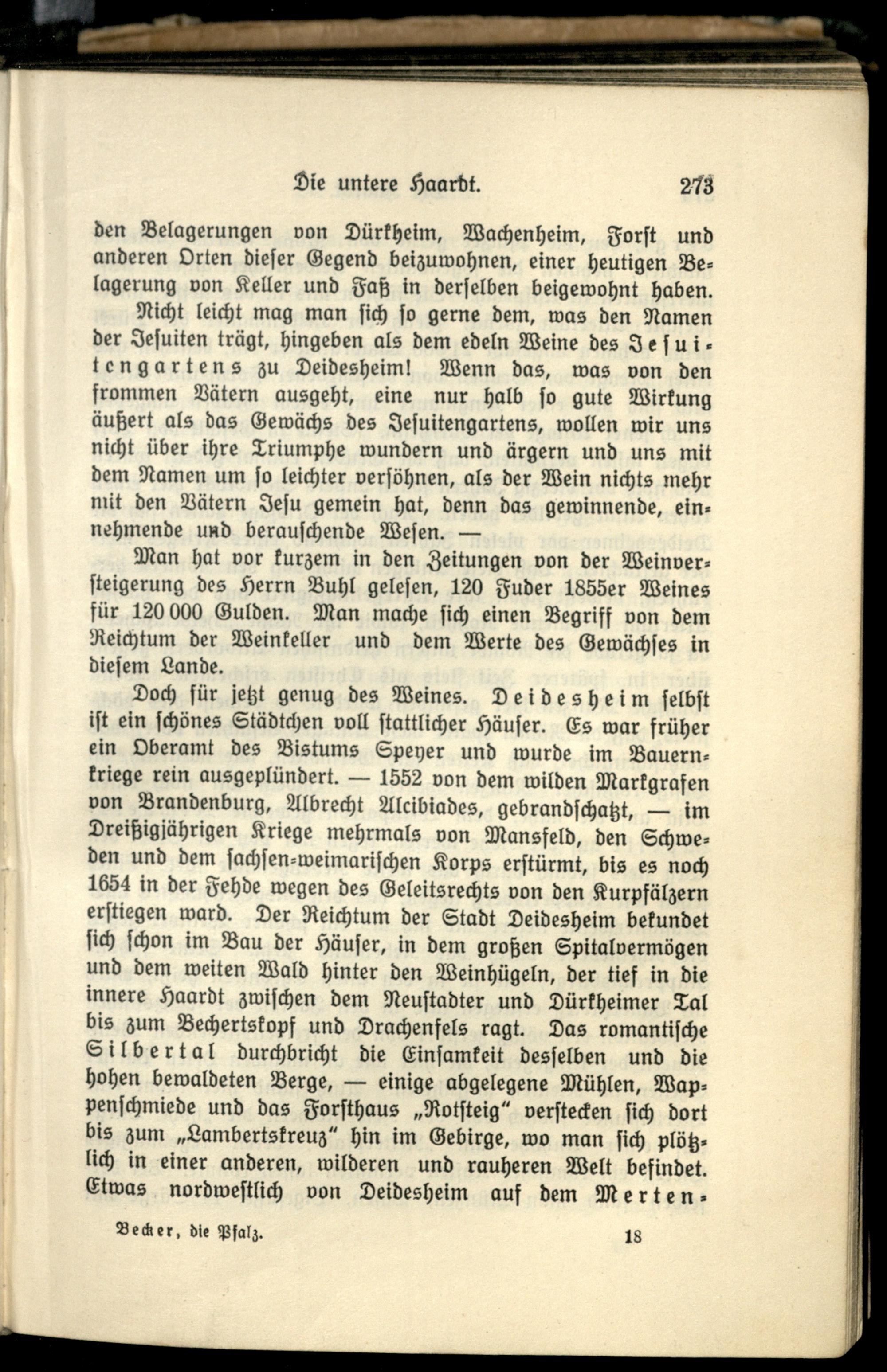 Die untere Haardt. 273

den Belagerungen von Dürkheim, Wachenheim, Forst und anderen Orten dieser Gegend beizuwohnen, einer heutigen Belagerung von Keller und Faß in derselben beigewohnt haben.

Nicht leicht mag man sich so gerne dem, was den Namen der Jesuiten trägt, hingeben als dem edeln Weine des Jesuitengartens zu Deidesheim! Wenn das, was von den frommen Vätern ausgeht, eine nur halb so gute Wirkung äußert als das Gewächs des Jesuitengartens, wollen wir uns nicht über ihre Triumphe wundern und ärgern und uns mit dem Namen um so leichter versöhnen, als der Wein nichts mehr mit den Vätern Jesu gemein hat, denn das gewinnende, einnehmende und berauschende Wesen. —

Man hat vor kurzem in den Zeitungen von der Weinversteigerung des Herrn Buhl gelesen, 120 Fuder 1855er Weines für 120 000 Gulden. Man mache sich einen Begriff von dem Reichtum der Weinkeller und dem Werte des Gewächses in diesem Lande.

Doch für jetzt genug des Weines. Deidesheim selbst ist ein schönes Städtchen voll stattlicher Häuser. Es war früher ein Oberamt des Bistums Speyer und wurde im Bauernkriege rein ausgeplündert. — 1552 von dem wilden Markgrafen von Brandenburg, Albrecht Alcibiades, gebrandschatzt, — im Dreißigjährigen Kriege mehrmals von Mansfeld, den Schweden und dem sachsen-weimarischen Korps erstürmt, bis es noch 1654 in der Fehde wegen des Geleitsrechts von den Kurpfälzern erstiegen ward. Der Reichtum der Stadt Deidesheim bekundet sich schon im Bau der Häuser, in dem großen Spitalvermögen und dem weiten Wald hinter den Weinhügeln, der tief in die innere Haardt zwischen dem Neustadter und Dürkheimer Tal bis zum Bechertskopf und Drachenfels ragt. Das romantische Silbertal durchbricht die Einsamkeit desselben und die hohen bewaldeten Berge, — einige abgelegene Mühlen, Wappenschmiede und das Forsthaus „Rotsteig“ verstecken sich dort bis zum „Lambertskreuz“ hin im Gebirge, wo man sich plötzlich in einer anderen, wilderen und rauheren Welt befindet. Etwas nordwestlich von Deidesheim auf dem Merten-

Becker, die Pfalz. 18